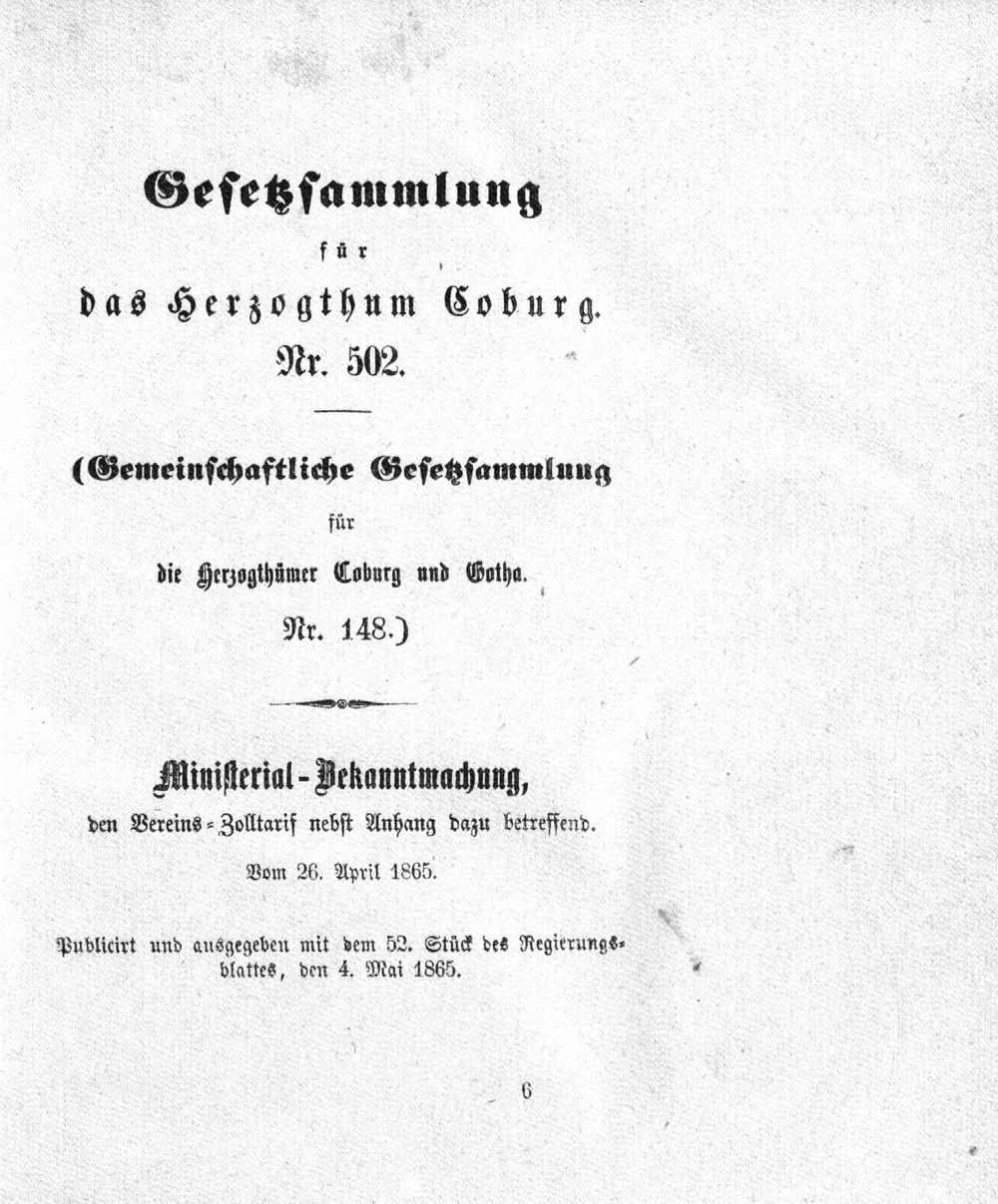 Gesetzsammlung

für

das Herzogthum Coburg.

Nr. 502.

(Gemeinschaftliche Gesetzsammlung

für

die Herzogthümer Coburg und Gotha.

Nr. 148.)

Ministerial-Bekanntmachung,

den Vereins-Zolltarif nebst Anhang dazu betreffend.

Vom 26. April 1865.

Publicirt und ausgegeben mit dem 52. Stück des Regierungsblattes, den 4. Mai 1865.

6